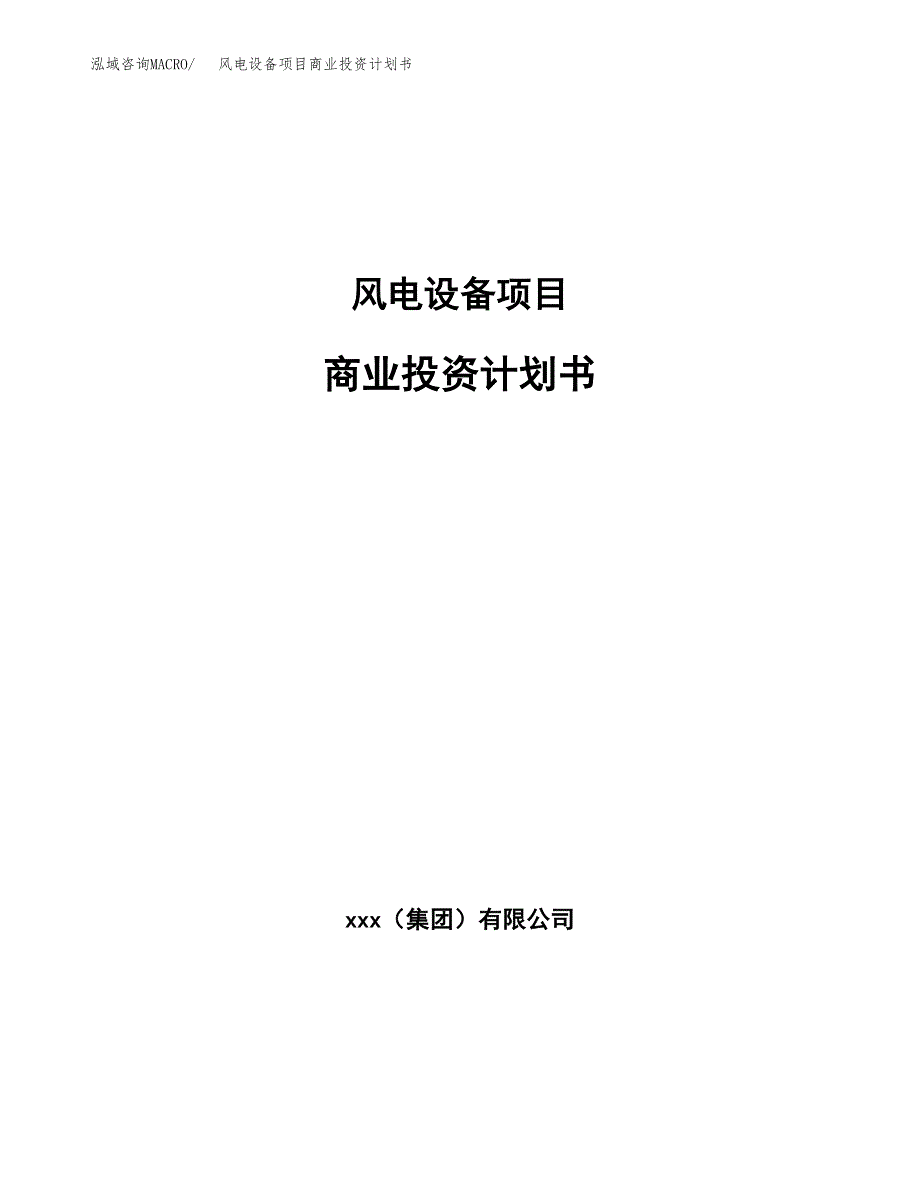 泓域咨询MACRO/ 风电设备项目商业投资计划书

风电设备项目

商业投资计划书

xxx（集团）有限公司